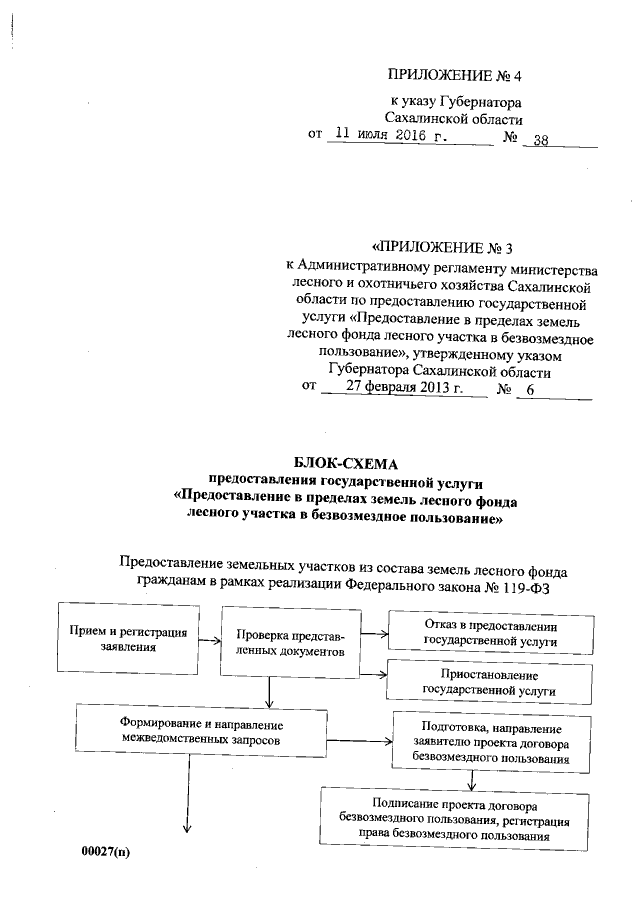 ПРИЛОЖЕНИЕ № 4

к указу Губернатора Сахалинской области от 11 июля 2016 г. № 38

«ПРИЛОЖЕНИЕ № 3

к Административному регламенту министерства лесного и охотничьего хозяйства Сахалинской области по предоставлению государственной услуги «Предоставление в пределах земель лесного фонда лесного участка в безвозмездное пользование», утвержденному указом Губернатора Сахалинской области от 27 февраля 2013 г. № 6

БЛОК-СХЕМА
предоставления государственной услуги
«Предоставление в пределах земель лесного фонда лесного участка в безвозмездное пользование»

Предоставление земельных участков из состава земель лесного фонда гражданам в рамках реализации Федерального закона № 119-ФЗ

Прием и регистрация заявления

Проверка представленных документов

Отказ в предоставлении государственной услуги

Приостановление государственной услуги

Формирование и направление межведомственных запросов

Подготовка, направление заявителю проекта договора безвозмездного пользования

Подписание проекта договора безвозмездного пользования, регистрация права безвозмездного пользования

00027(п)